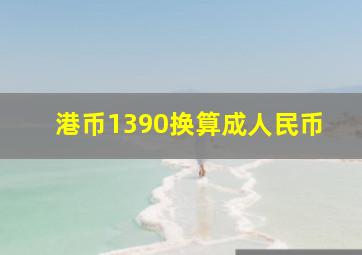 港币1390换算成人民币